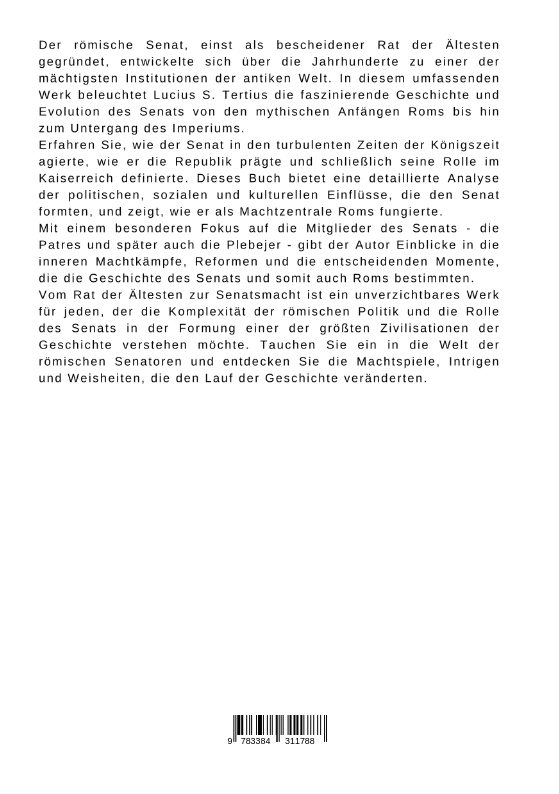 Der römische Senat, einst als bescheidener Rat der Ältesten gegründet, entwickelte sich über die Jahrhunderte zu einer der mächtigsten Institutionen der antiken Welt. In diesem umfassenden Werk beleuchtet Lucius S. Tertius die faszinierende Geschichte und Evolution des Senats von den mythischen Anfängen Roms bis hin zum Untergang des Imperiums.
Erfahren Sie, wie der Senat in den turbulenten Zeiten der Königszeit agierte, wie er die Republik prägte und schließlich seine Rolle im Kaiserreich definierte. Dieses Buch bietet eine detaillierte Analyse der politischen, sozialen und kulturellen Einflüsse, die den Senat formten, und zeigt, wie er als Machtzentrale Roms fungierte.
Mit einem besonderen Fokus auf die Mitglieder des Senats - die Patres und später auch die Plebejer - gibt der Autor Einblicke in die inneren Machtkämpfe, Reformen und die entscheidenden Momente, die die Geschichte des Senats und somit auch Roms bestimmten.
Vom Rat der Ältesten zur Senatsmacht ist ein unverzichtbares Werk für jeden, der die Komplexität der römischen Politik und die Rolle des Senats in der Formung einer der größten Zivilisationen der Geschichte verstehen möchte. Tauchen Sie ein in die Welt der römischen Senatoren und entdecken Sie die Machtspiele, Intrigen und Weisheiten, die den Lauf der Geschichte veränderten.

9 783384 311788